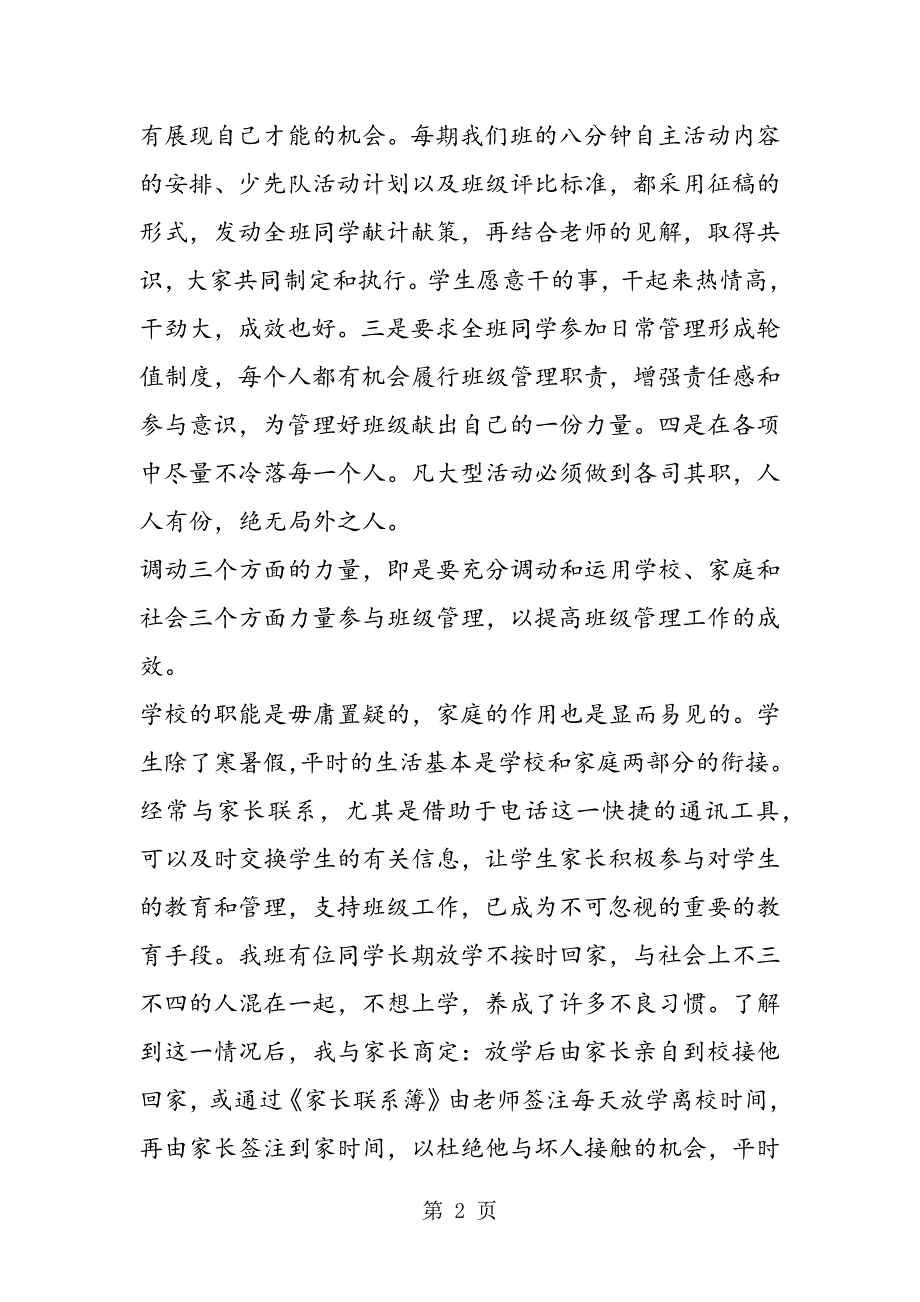 有展现自己才能的机会。每期我们班的八分钟自主活动内容的安排、少先队活动计划以及班级评比标准，都采用征稿的形式，发动全班同学献计献策，再结合老师的见解，取得共识，大家共同制定和执行。学生愿意干的事，干起来热情高，干劲大，成效也好。三是要求全班同学参加日常管理形成轮值制度，每个人都有机会履行班级管理职责，增强责任感和参与意识，为管理好班级献出自己的一份力量。四是在各项中尽量不冷落每一个人。凡大型活动必须做到各司其职，人人有份，绝无局外之人。

调动三个方面的力量，即是要充分调动和运用学校、家庭和社会三个方面力量参与班级管理，以提高班级管理工作的成效。

学校的职能是毋庸置疑的，家庭的作用也是显而易见的。学生除了寒暑假,平时的生活基本是学校和家庭两部分的衔接。经常与家长联系，尤其是借助于电话这一快捷的通讯工具，可以及时交换学生的有关信息，让学生家长积极参与对学生的教育和管理，支持班级工作，已成为不可忽视的重要的教育手段。我班有位同学长期放学不按时回家，与社会上不三不四的人混在一起，不想上学，养成了许多不良习惯。了解到这一情况后，我与家长商定：放学后由家长亲自到校接他回家，或通过《家长联系簿》由老师签注每天放学离校时间，再由家长签注到家时间，以杜绝他与坏人接触的机会，平时

第 2 页